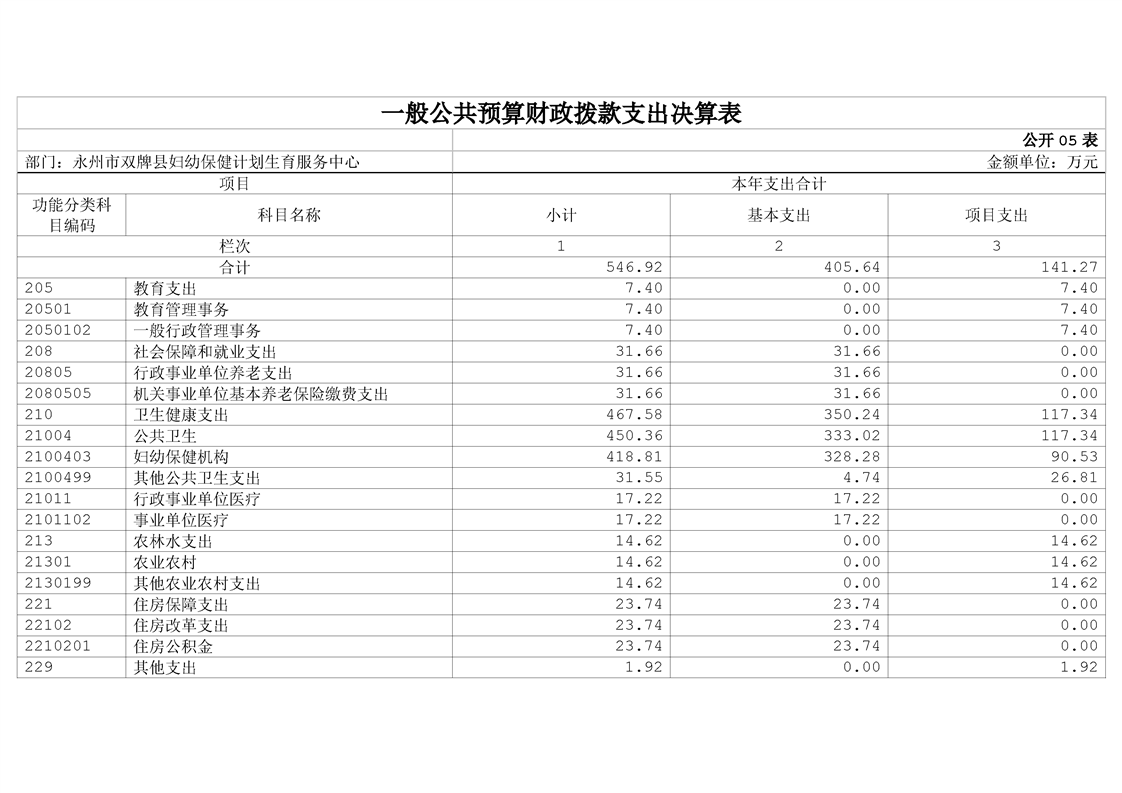 一般公共预算财政拨款支出决算表

公开 05 表

部门：永州市双牌县妇幼保健计划生育服务中心

金额单位：万元

| 项目 | | 本年支出合计 | | |
|---|---|---|---|---|
| 功能分类科目编码 | 科目名称 | 小计 | 基本支出 | 项目支出 |
| 栏次 | | 1 | 2 | 3 |
| 合计 | | 546.92 | 405.64 | 141.27 |
| 205 | 教育支出 | 7.40 | 0.00 | 7.40 |
| 20501 | 教育管理事务 | 7.40 | 0.00 | 7.40 |
| 2050102 | 一般行政管理事务 | 7.40 | 0.00 | 7.40 |
| 208 | 社会保障和就业支出 | 31.66 | 31.66 | 0.00 |
| 20805 | 行政事业单位养老支出 | 31.66 | 31.66 | 0.00 |
| 2080505 | 机关事业单位基本养老保险缴费支出 | 31.66 | 31.66 | 0.00 |
| 210 | 卫生健康支出 | 467.58 | 350.24 | 117.34 |
| 21004 | 公共卫生 | 450.36 | 333.02 | 117.34 |
| 2100403 | 妇幼保健机构 | 418.81 | 328.28 | 90.53 |
| 2100499 | 其他公共卫生支出 | 31.55 | 4.74 | 26.81 |
| 21011 | 行政事业单位医疗 | 17.22 | 17.22 | 0.00 |
| 2101102 | 事业单位医疗 | 17.22 | 17.22 | 0.00 |
| 213 | 农林水支出 | 14.62 | 0.00 | 14.62 |
| 21301 | 农业农村 | 14.62 | 0.00 | 14.62 |
| 2130199 | 其他农业农村支出 | 14.62 | 0.00 | 14.62 |
| 221 | 住房保障支出 | 23.74 | 23.74 | 0.00 |
| 22102 | 住房改革支出 | 23.74 | 23.74 | 0.00 |
| 2210201 | 住房公积金 | 23.74 | 23.74 | 0.00 |
| 229 | 其他支出 | 1.92 | 0.00 | 1.92 |